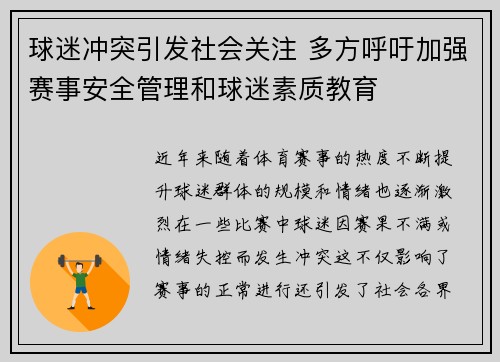 球迷冲突引发社会关注 多方呼吁加强赛事安全管理和球迷素质教育

近年来随着体育赛事的热度不断提升球迷群体的规模和情绪也逐渐激烈在一些比赛中球迷因赛果不满或情绪失控而发生冲突这不仅影响了赛事的正常进行还引发了社会各界